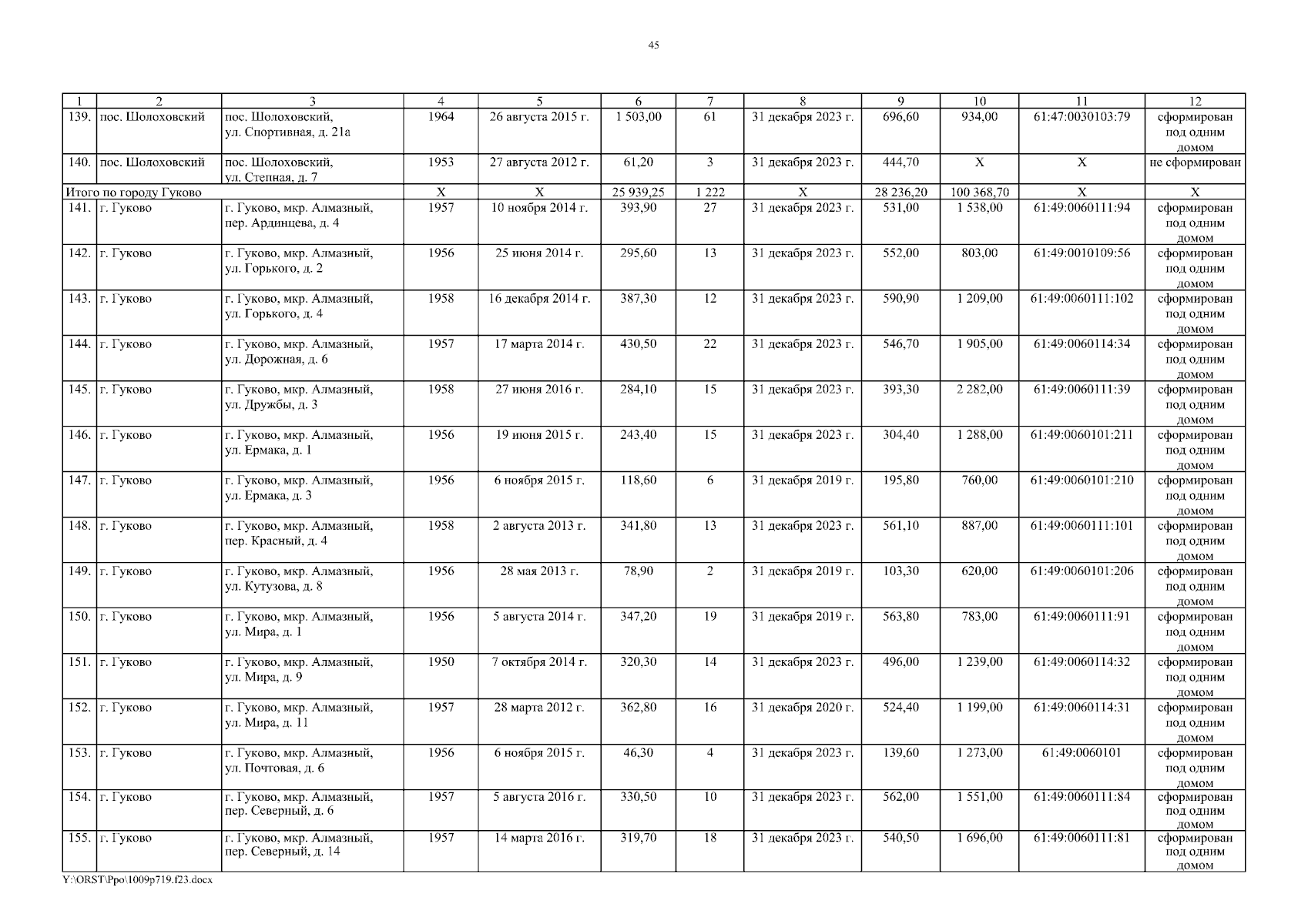 45

| 1 | 2 | 3 | 4 | 5 | 6 | 7 | 8 | 9 | 10 | 11 | 12 |
|---|---|---|---|---|---|---|---|---|---|---|---|
| 139. | пос. Шолоховский | пос. Шолоховский, ул. Спортивная, д. 21а | 1964 | 26 августа 2015 г. | 1 503,00 | 61 | 31 декабря 2023 г. | 696,60 | 934,00 | 61:47:0030103:79 | сформирован под одним домом |
| 140. | пос. Шолоховский | пос. Шолоховский, ул. Степная, д. 7 | 1953 | 27 августа 2012 г. | 61,20 | 3 | 31 декабря 2023 г. | 444,70 | Х | Х | не сформирован |
| Итого по городу Гуково | | | Х | Х | 25 939,25 | 1 222 | Х | 28 236,20 | 100 368,70 | Х | Х |
| 141. | г. Гуково | г. Гуково, мкр. Алмазный, пер. Ардинцева, д. 4 | 1957 | 10 ноября 2014 г. | 393,90 | 27 | 31 декабря 2023 г. | 531,00 | 1 538,00 | 61:49:0060111:94 | сформирован под одним домом |
| 142. | г. Гуково | г. Гуково, мкр. Алмазный, ул. Горького, д. 2 | 1956 | 25 июня 2014 г. | 295,60 | 13 | 31 декабря 2023 г. | 552,00 | 803,00 | 61:49:0010109:56 | сформирован под одним домом |
| 143. | г. Гуково | г. Гуково, мкр. Алмазный, ул. Горького, д. 4 | 1958 | 16 декабря 2014 г. | 387,30 | 12 | 31 декабря 2023 г. | 590,90 | 1 209,00 | 61:49:0060111:102 | сформирован под одним домом |
| 144. | г. Гуково | г. Гуково, мкр. Алмазный, ул. Дорожная, д. 6 | 1957 | 17 марта 2014 г. | 430,50 | 22 | 31 декабря 2023 г. | 546,70 | 1 905,00 | 61:49:0060114:34 | сформирован под одним домом |
| 145. | г. Гуково | г. Гуково, мкр. Алмазный, ул. Дружбы, д. 3 | 1958 | 27 июня 2016 г. | 284,10 | 15 | 31 декабря 2023 г. | 393,30 | 2 282,00 | 61:49:0060111:39 | сформирован под одним домом |
| 146. | г. Гуково | г. Гуково, мкр. Алмазный, ул. Ермака, д. 1 | 1956 | 19 июня 2015 г. | 243,40 | 15 | 31 декабря 2023 г. | 304,40 | 1 288,00 | 61:49:0060101:211 | сформирован под одним домом |
| 147. | г. Гуково | г. Гуково, мкр. Алмазный, ул. Ермака, д. 3 | 1956 | 6 ноября 2015 г. | 118,60 | 6 | 31 декабря 2019 г. | 195,80 | 760,00 | 61:49:0060101:210 | сформирован под одним домом |
| 148. | г. Гуково | г. Гуково, мкр. Алмазный, пер. Красный, д. 4 | 1958 | 2 августа 2013 г. | 341,80 | 13 | 31 декабря 2023 г. | 561,10 | 887,00 | 61:49:0060111:101 | сформирован под одним домом |
| 149. | г. Гуково | г. Гуково, мкр. Алмазный, ул. Кутузова, д. 8 | 1956 | 28 мая 2013 г. | 78,90 | 2 | 31 декабря 2019 г. | 103,30 | 620,00 | 61:49:0060101:206 | сформирован под одним домом |
| 150. | г. Гуково | г. Гуково, мкр. Алмазный, ул. Мира, д. 1 | 1956 | 5 августа 2014 г. | 347,20 | 19 | 31 декабря 2019 г. | 563,80 | 783,00 | 61:49:0060111:91 | сформирован под одним домом |
| 151. | г. Гуково | г. Гуково, мкр. Алмазный, ул. Мира, д. 9 | 1950 | 7 октября 2014 г. | 320,30 | 14 | 31 декабря 2023 г. | 496,00 | 1 239,00 | 61:49:0060114:32 | сформирован под одним домом |
| 152. | г. Гуково | г. Гуково, мкр. Алмазный, ул. Мира, д. 11 | 1957 | 28 марта 2012 г. | 362,80 | 16 | 31 декабря 2020 г. | 524,40 | 1 199,00 | 61:49:0060114:31 | сформирован под одним домом |
| 153. | г. Гуково | г. Гуково, мкр. Алмазный, ул. Почтовая, д. 6 | 1956 | 6 ноября 2015 г. | 46,30 | 4 | 31 декабря 2023 г. | 139,60 | 1 273,00 | 61:49:0060101 | сформирован под одним домом |
| 154. | г. Гуково | г. Гуково, мкр. Алмазный, пер. Северный, д. 6 | 1957 | 5 августа 2016 г. | 330,50 | 10 | 31 декабря 2023 г. | 562,00 | 1 551,00 | 61:49:0060111:84 | сформирован под одним домом |
| 155. | г. Гуково | г. Гуково, мкр. Алмазный, пер. Северный, д. 14 | 1957 | 14 марта 2016 г. | 319,70 | 18 | 31 декабря 2023 г. | 540,50 | 1 696,00 | 61:49:0060111:81 | сформирован под одним домом |

Y:\ORST\Ppo\1009p719.f23.docx